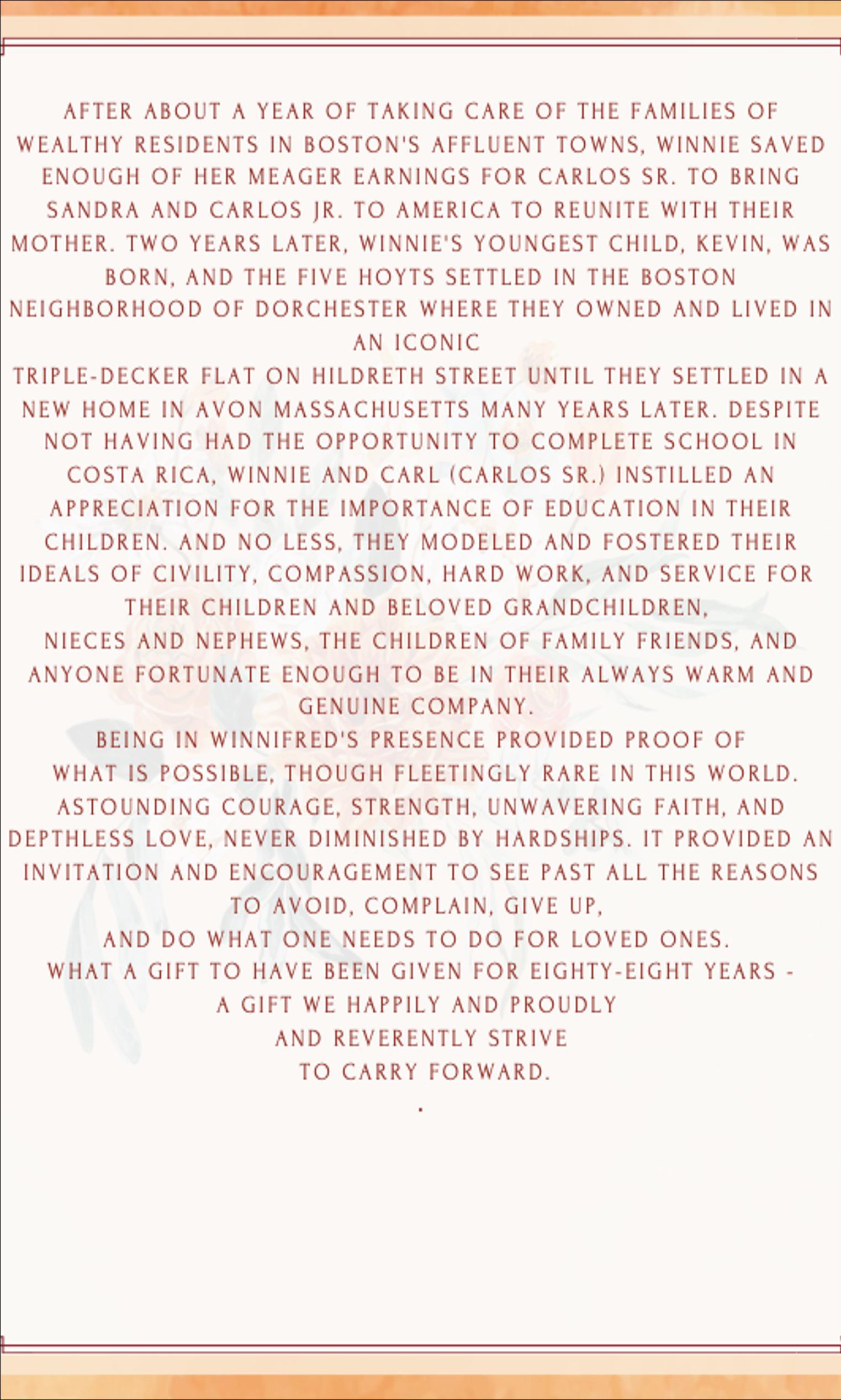 AFTER ABOUT A YEAR OF TAKING CARE OF THE FAMILIES OF WEALTHY RESIDENTS IN BOSTON'S AFFLUENT TOWNS, WINNIE SAVED ENOUGH OF HER MEAGER EARNINGS FOR CARLOS SR. TO BRING SANDRA AND CARLOS JR. TO AMERICA TO REUNITE WITH THEIR MOTHER. TWO YEARS LATER, WINNIE'S YOUNGEST CHILD, KEVIN, WAS BORN, AND THE FIVE HOYTS SETTLED IN THE BOSTON NEIGHBORHOOD OF DORCHESTER WHERE THEY OWNED AND LIVED IN AN ICONIC
TRIPLE-DECKER FLAT ON HILDRETH STREET UNTIL THEY SETTLED IN A NEW HOME IN AVON MASSACHUSETTS MANY YEARS LATER. DESPITE NOT HAVING HAD THE OPPORTUNITY TO COMPLETE SCHOOL IN COSTA RICA, WINNIE AND CARL (CARLOS SR.) INSTILLED AN APPRECIATION FOR THE IMPORTANCE OF EDUCATION IN THEIR CHILDREN. AND NO LESS, THEY MODELED AND FOSTERED THEIR IDEALS OF CIVILITY, COMPASSION, HARD WORK, AND SERVICE FOR THEIR CHILDREN AND BELOVED GRANDCHILDREN,
NIECES AND NEPHEWS, THE CHILDREN OF FAMILY FRIENDS, AND ANYONE FORTUNATE ENOUGH TO BE IN THEIR ALWAYS WARM AND GENUINE COMPANY.
BEING IN WINNIFRED'S PRESENCE PROVIDED PROOF OF WHAT IS POSSIBLE, THOUGH FLEETINGLY RARE IN THIS WORLD. ASTOUNDING COURAGE, STRENGTH, UNWAVERING FAITH, AND DEPTHLESS LOVE, NEVER DIMINISHED BY HARDSHIPS. IT PROVIDED AN INVITATION AND ENCOURAGEMENT TO SEE PAST ALL THE REASONS TO AVOID, COMPLAIN, GIVE UP,
AND DO WHAT ONE NEEDS TO DO FOR LOVED ONES.
WHAT A GIFT TO HAVE BEEN GIVEN FOR EIGHTY-EIGHT YEARS -
A GIFT WE HAPPILY AND PROUDLY
AND REVERENTLY STRIVE
TO CARRY FORWARD.
.